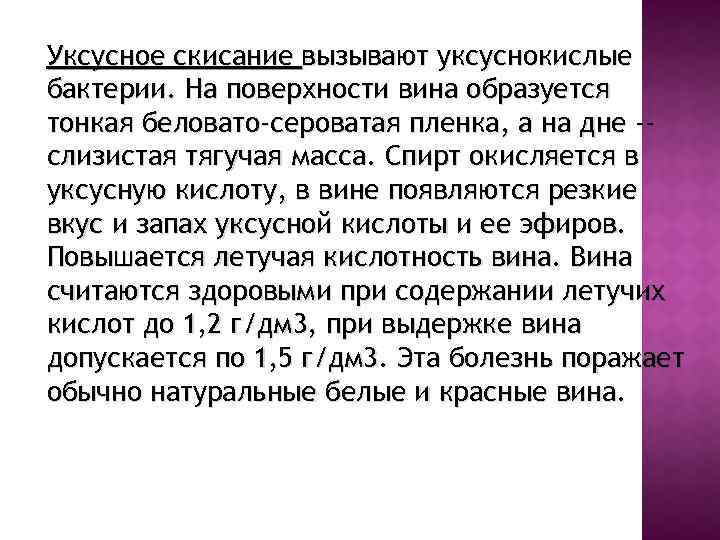 Уксусное скисание вызывают уксуснокислые бактерии. На поверхности вина образуется тонкая беловато-сероватая пленка, а на дне -- слизистая тягучая масса. Спирт окисляется в уксусную кислоту, в вине появляются резкие вкус и запах уксусной кислоты и ее эфиров. Повышается летучая кислотность вина. Вина считаются здоровыми при содержании летучих кислот до 1,2 г/дм3, при выдержке вина допускается по 1,5 г/дм3. Эта болезнь поражает обычно натуральные белые и красные вина.